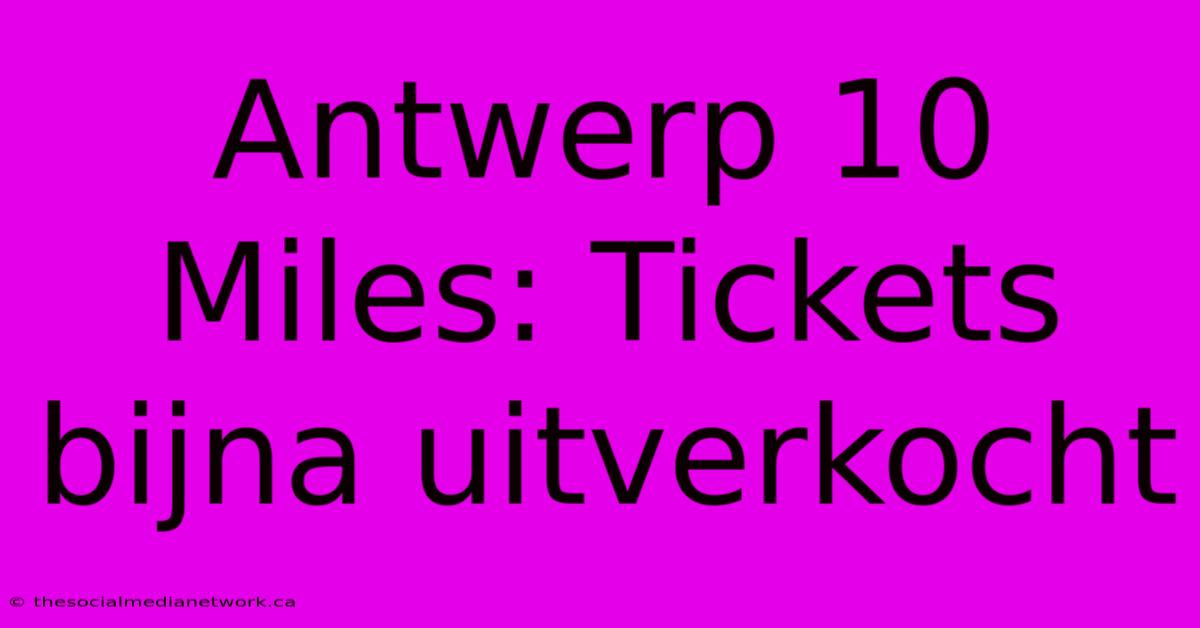 Antwerp 10 Miles: Tickets bijna uitverkocht

© thesocialmedianetwork.ca